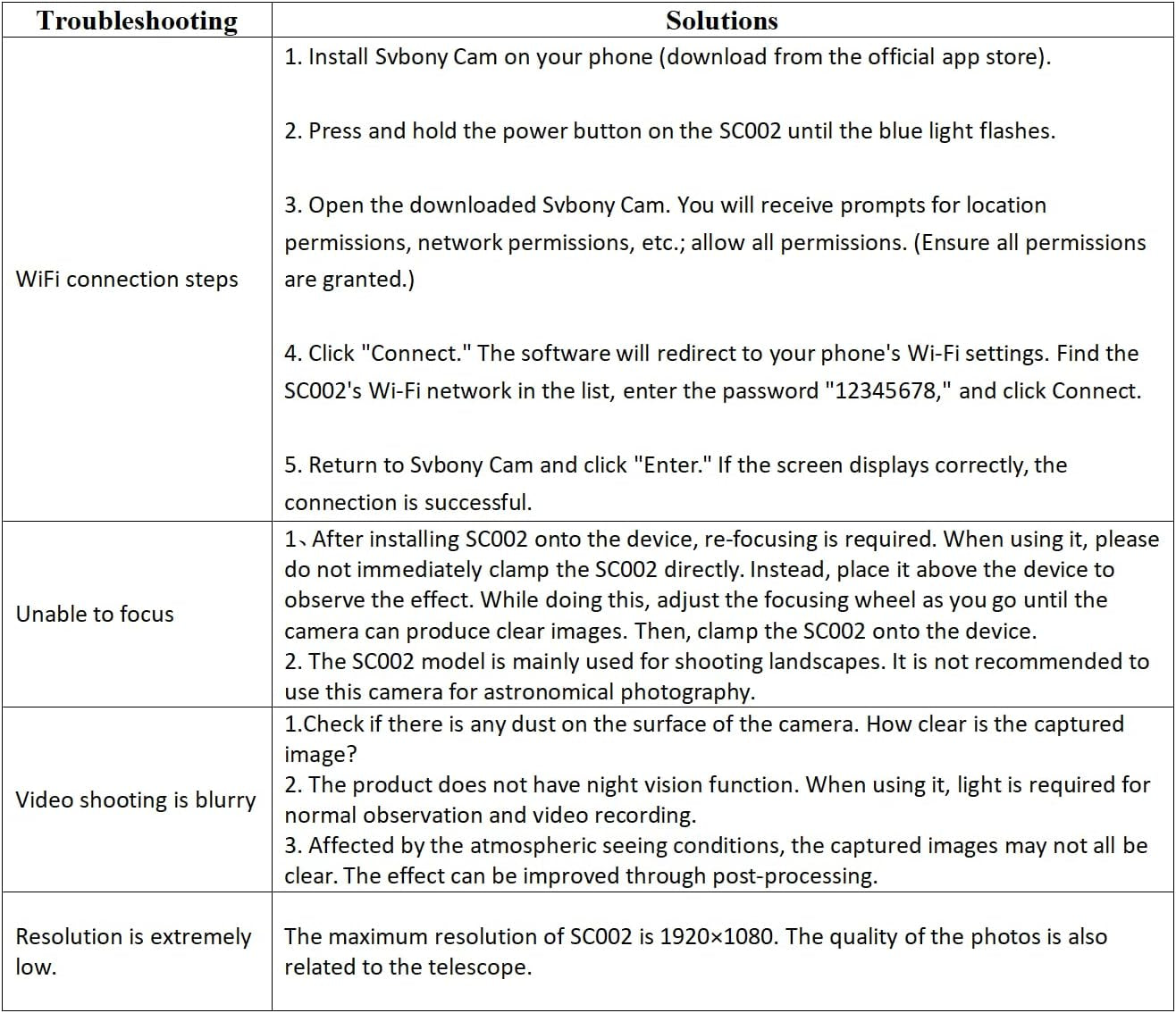 | Troubleshooting | Solutions |
|---|---|
| WiFi connection steps | 1. Install Svbony Cam on your phone (download from the official app store).<br><br>2. Press and hold the power button on the SC002 until the blue light flashes.<br><br>3. Open the downloaded Svbony Cam. You will receive prompts for location permissions, network permissions, etc.; allow all permissions. (Ensure all permissions are granted.)<br><br>4. Click "Connect." The software will redirect to your phone's Wi-Fi settings. Find the SC002's Wi-Fi network in the list, enter the password "12345678," and click Connect.<br><br>5. Return to Svbony Cam and click "Enter." If the screen displays correctly, the connection is successful. |
| Unable to focus | 1、After installing SC002 onto the device, re-focusing is required. When using it, please do not immediately clamp the SC002 directly. Instead, place it above the device to observe the effect. While doing this, adjust the focusing wheel as you go until the camera can produce clear images. Then, clamp the SC002 onto the device.<br>2. The SC002 model is mainly used for shooting landscapes. It is not recommended to use this camera for astronomical photography. |
| Video shooting is blurry | 1.Check if there is any dust on the surface of the camera. How clear is the captured image?<br>2. The product does not have night vision function. When using it, light is required for normal observation and video recording.<br>3. Affected by the atmospheric seeing conditions, the captured images may not all be clear. The effect can be improved through post-processing. |
| Resolution is extremely low. | The maximum resolution of SC002 is 1920×1080. The quality of the photos is also related to the telescope. |